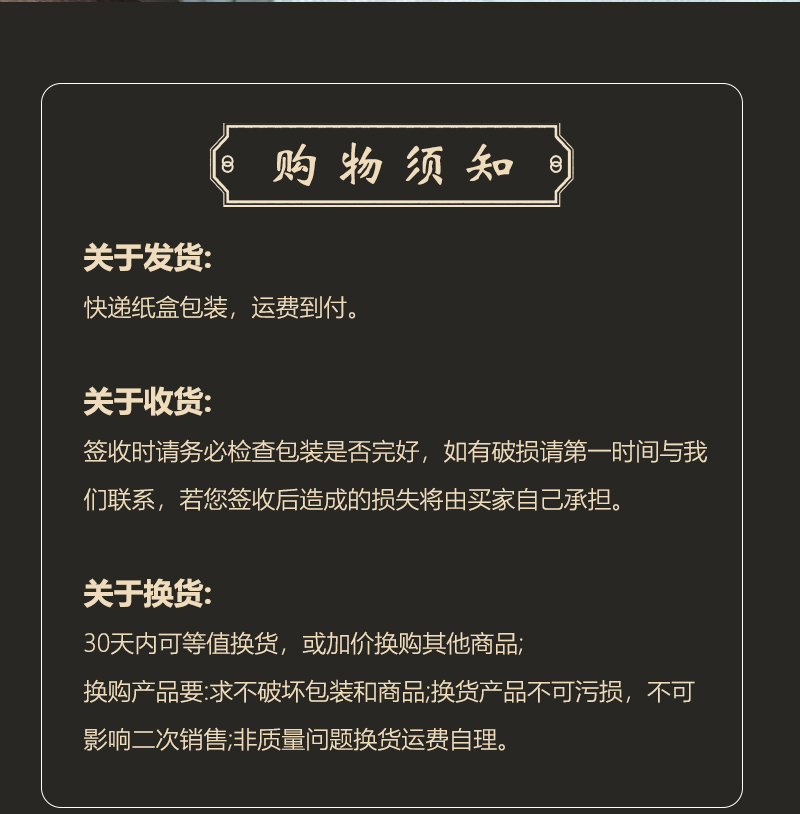 购物须知

关于发货:

快递纸盒包装，运费到付。

关于收货:

签收时请务必检查包装是否完好，如有破损请第一时间与我们联系，若您签收后造成的损失将由买家自己承担。

关于换货:

30天内可等值换货，或加价换购其他商品;

换购产品要:求不破坏包装和商品;换货产品不可污损，不可影响二次销售;非质量问题换货运费自理。